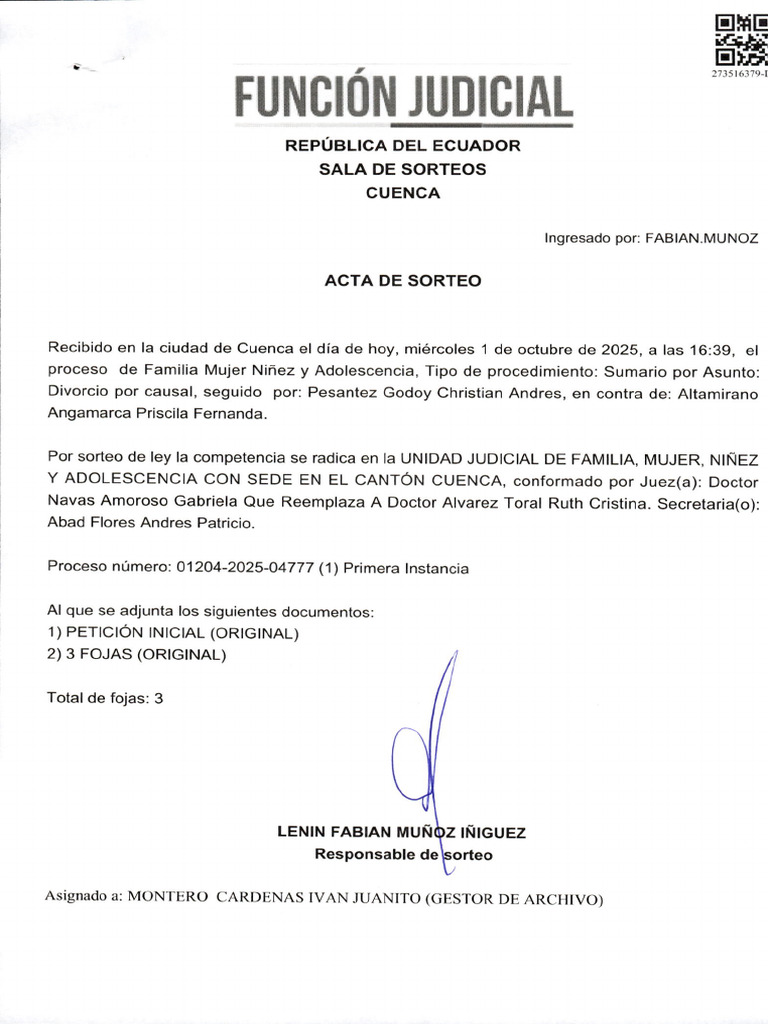 273516379-I

FUNCIÓN JUDICIAL

REPÚBLICA DEL ECUADOR
SALA DE SORTEOS
CUENCA

Ingresado por: FABIAN.MUNOZ

ACTA DE SORTEO

Recibido en la ciudad de Cuenca el día de hoy, miércoles 1 de octubre de 2025, a las 16:39, el proceso de Familia Mujer Niñez y Adolescencia, Tipo de procedimiento: Sumario por Asunto: Divorcio por causal, seguido por: Pesantez Godoy Christian Andres, en contra de: Altamirano Angamarca Priscila Fernanda.

Por sorteo de ley la competencia se radica en la UNIDAD JUDICIAL DE FAMILIA, MUJER, NIÑEZ Y ADOLESCENCIA CON SEDE EN EL CANTÓN CUENCA, conformado por Juez(a): Doctor Navas Amoroso Gabriela Que Reemplaza A Doctor Alvarez Toral Ruth Cristina. Secretaria(o): Abad Flores Andres Patricio.

Proceso número: 01204-2025-04777 (1) Primera Instancia

Al que se adjunta los siguientes documentos:
1) PETICIÓN INICIAL (ORIGINAL)
2) 3 FOJAS (ORIGINAL)

Total de fojas: 3

LENIN FABIAN MUÑOZ IÑIGUEZ
Responsable de sorteo

Asignado a: MONTERO CARDENAS IVAN JUANITO (GESTOR DE ARCHIVO)